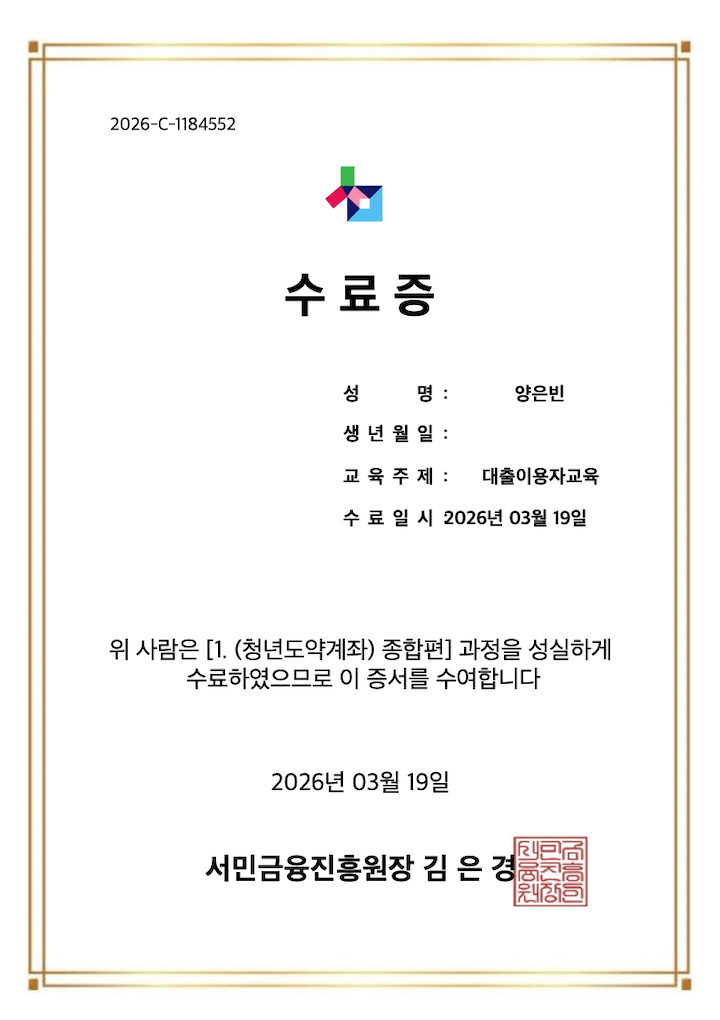 2026-C-1184552

수 료 증

성 명 : 양은빈

생 년 월 일 :

교 육 주 제 : 대출이용자교육

수 료 일 시 2026년 03월 19일

위 사람은 [1. (청년도약계좌) 종합편] 과정을 성실하게 수료하였으므로 이 증서를 수여합니다

2026년 03월 19일

서민금융진흥원장 김 은 경

서민금융진흥원장인